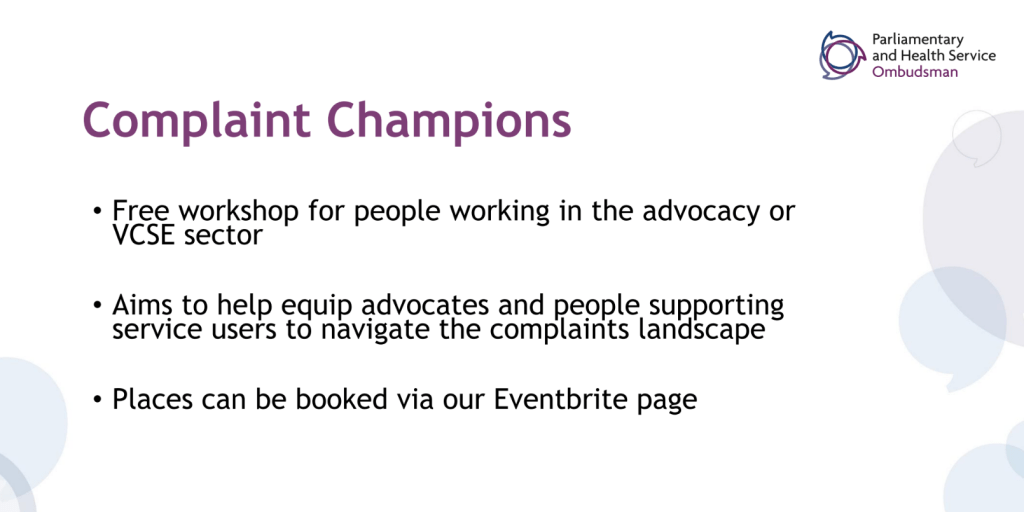 Parliamentary
and Health Service
Ombudsman

Complaint Champions

• Free workshop for people working in the advocacy or VCSE sector

• Aims to help equip advocates and people supporting service users to navigate the complaints landscape

• Places can be booked via our Eventbrite page